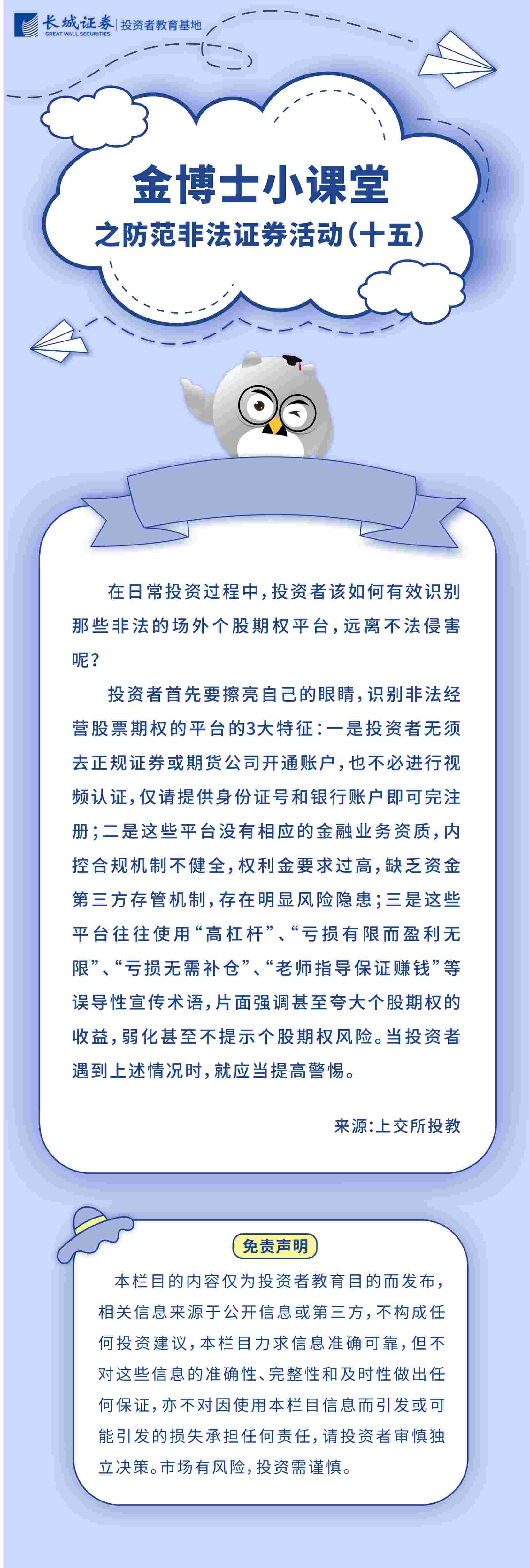 长城证券 GREAT WALL SECURITIES | 投资者教育基地

金博士小课堂
之防范非法证券活动（十五）

在日常投资过程中，投资者该如何有效识别那些非法的场外个股期权平台，远离不法侵害呢？

投资者首先要擦亮自己的眼睛，识别非法经营股票期权的平台的3大特征：一是投资者无须去正规证券或期货公司开通账户，也不必进行视频认证，仅请提供身份证号和银行账户即可完注册；二是这些平台没有相应的金融业务资质，内控合规机制不健全，权利金要求过高，缺乏资金第三方存管机制，存在明显风险隐患；三是这些平台往往使用“高杠杆”、“亏损有限而盈利无限”、“亏损无需补仓”、“老师指导保证赚钱”等误导性宣传术语，片面强调甚至夸大个股期权的收益，弱化甚至不提示个股期权风险。当投资者遇到上述情况时，就应当提高警惕。

来源：上交所投教

免责声明

本栏目的内容仅为投资者教育目的而发布，相关信息来源于公开信息或第三方，不构成任何投资建议，本栏目力求信息准确可靠，但不对这些信息的准确性、完整性和及时性做出任何保证，亦不对因使用本栏目信息而引发或可能引发的损失承担任何责任，请投资者审慎独立决策。市场有风险，投资需谨慎。